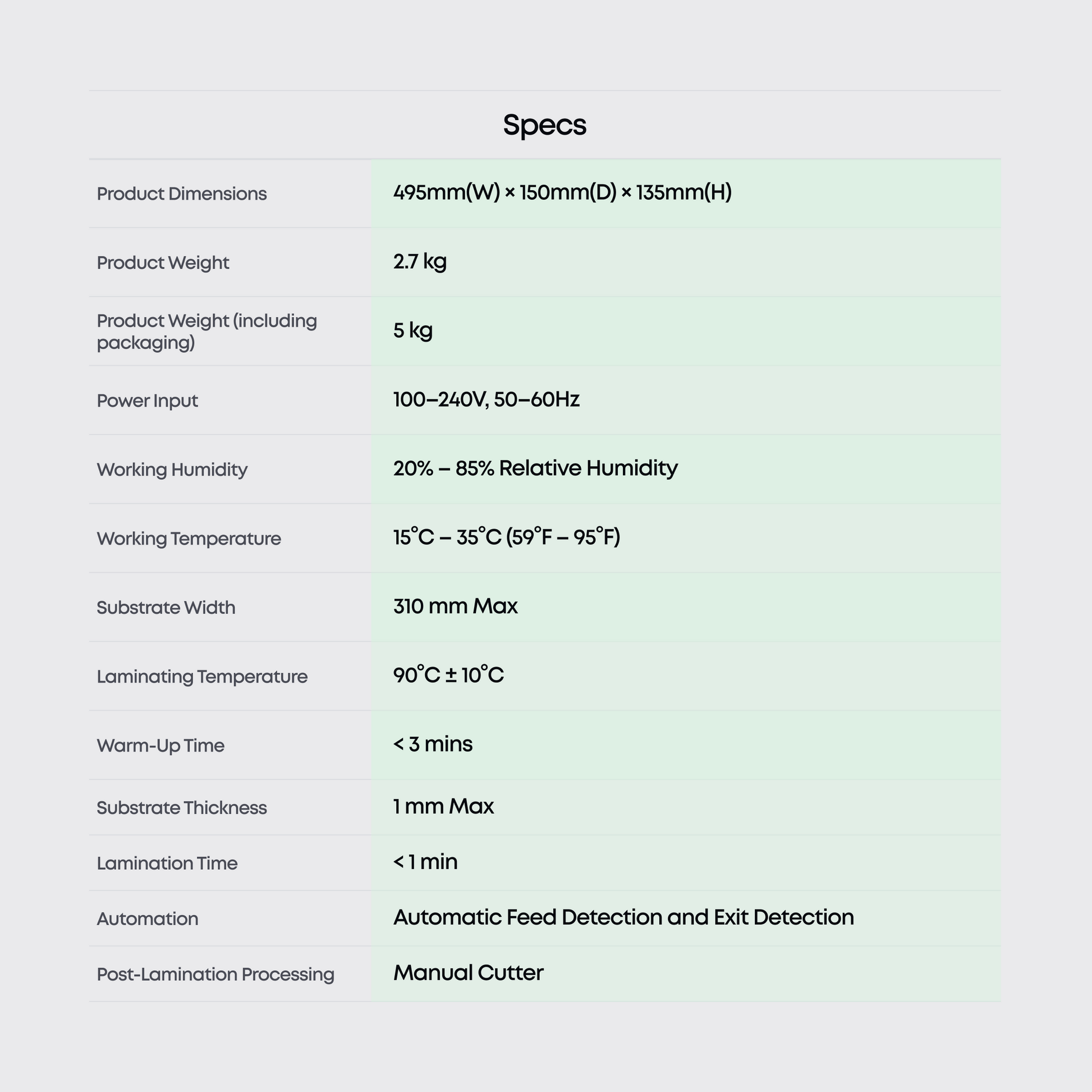 Specs

| | |
|---|---|
| Product Dimensions | 495mm(W) × 150mm(D) × 135mm(H) |
| Product Weight | 2.7 kg |
| Product Weight (including packaging) | 5 kg |
| Power Input | 100–240V, 50–60Hz |
| Working Humidity | 20% – 85% Relative Humidity |
| Working Temperature | 15°C – 35°C (59°F – 95°F) |
| Substrate Width | 310 mm Max |
| Laminating Temperature | 90°C ± 10°C |
| Warm-Up Time | < 3 mins |
| Substrate Thickness | 1 mm Max |
| Lamination Time | < 1 min |
| Automation | Automatic Feed Detection and Exit Detection |
| Post-Lamination Processing | Manual Cutter |